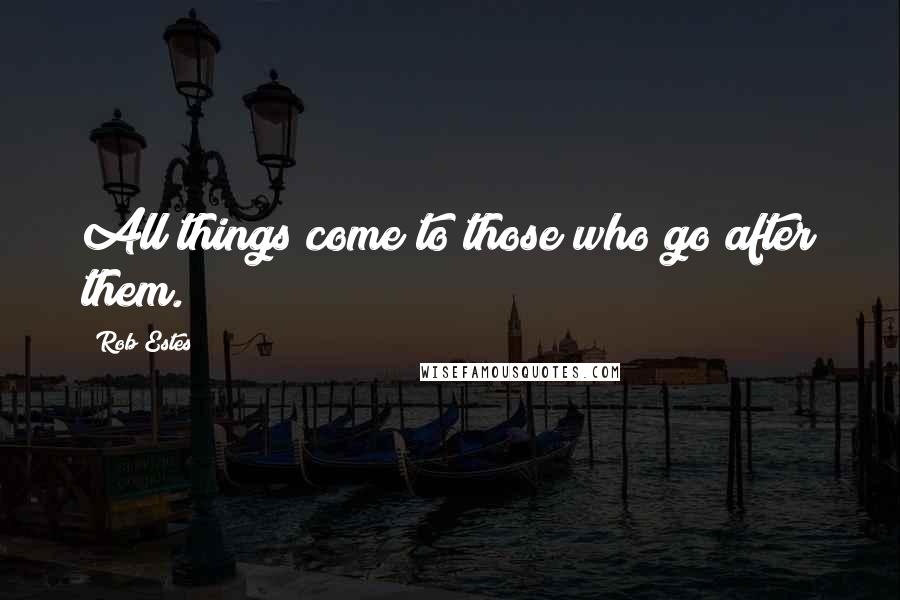 All things come to those who go after them.

Rob Estes

WISEFAMOUSQUOTES.COM